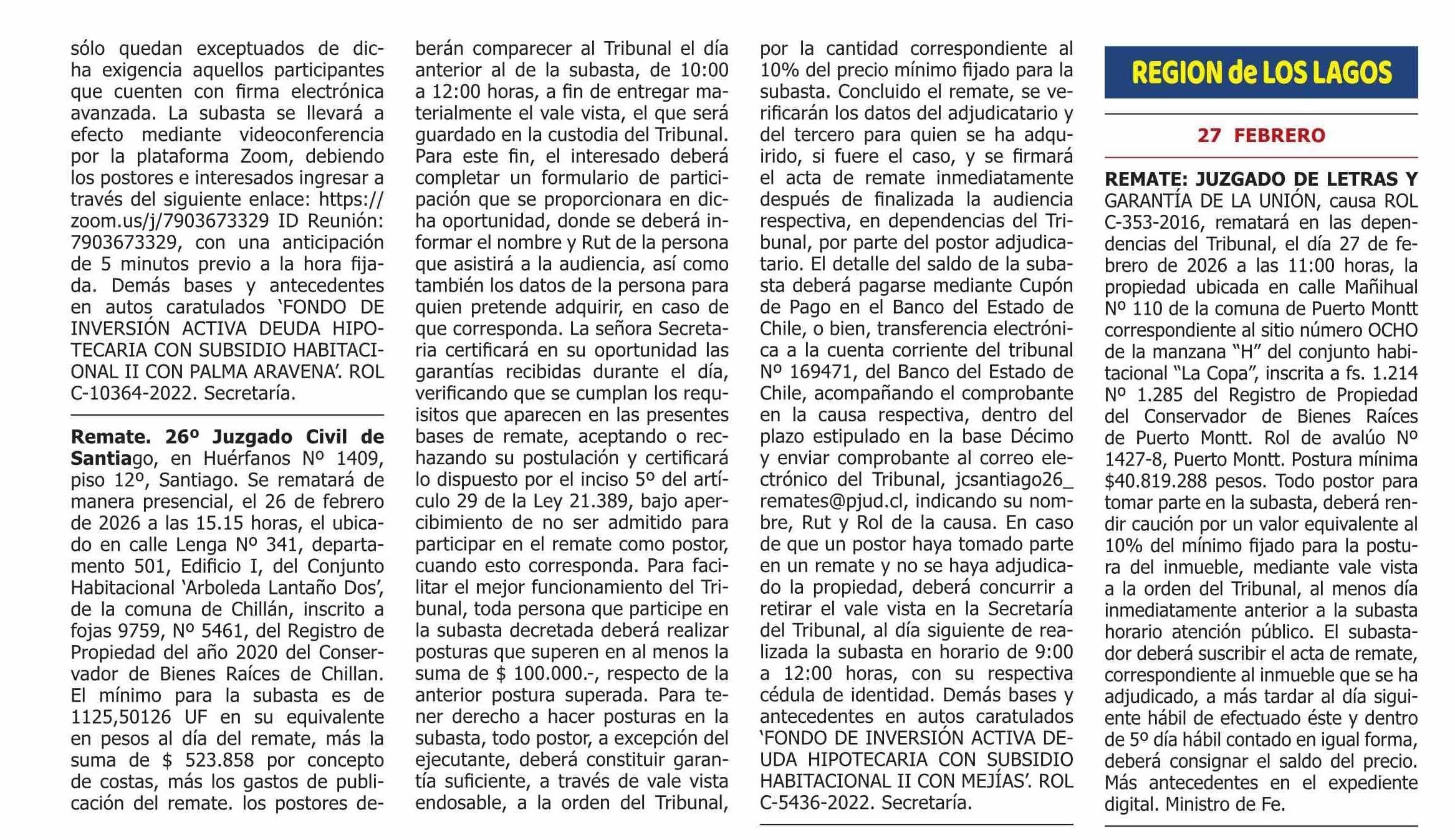 sólo quedan exceptuados de dicha exigencia aquellos participantes que cuenten con firma electrónica avanzada. La subasta se llevará a efecto mediante videoconferencia por la plataforma Zoom, debiendo los postores e interesados ingresar a través del siguiente enlace: https://zoom.us/j/7903673329 ID Reunión: 7903673329, con una anticipación de 5 minutos previo a la hora fijada. Demás bases y antecedentes en autos caratulados 'FONDO DE INVERSIÓN ACTIVA DEUDA HIPOTECARIA CON SUBSIDIO HABITACIONAL II CON PALMA ARAVENA'. ROL C-10364-2022. Secretaría.

Remate. 26º Juzgado Civil de Santiago, en Huérfanos Nº 1409, piso 12º, Santiago. Se rematará de manera presencial, el 26 de febrero de 2026 a las 15.15 horas, el ubicado en calle Lenga Nº 341, departamento 501, Edificio I, del Conjunto Habitacional 'Arboleda Lantaño Dos', de la comuna de Chillán, inscrito a fojas 9759, Nº 5461, del Registro de Propiedad del año 2020 del Conservador de Bienes Raíces de Chillan. El mínimo para la subasta es de 1125,50126 UF en su equivalente en pesos al día del remate, más la suma de $ 523.858 por concepto de costas, más los gastos de publicación del remate. los postores deberán comparecer al Tribunal el día anterior al de la subasta, de 10:00 a 12:00 horas, a fin de entregar materialmente el vale vista, el que será guardado en la custodia del Tribunal. Para este fin, el interesado deberá completar un formulario de participación que se proporcionara en dicha oportunidad, donde se deberá informar el nombre y Rut de la persona que asistirá a la audiencia, así como también los datos de la persona para quien pretende adquirir, en caso de que corresponda. La señora Secretaria certificará en su oportunidad las garantías recibidas durante el día, verificando que se cumplan los requisitos que aparecen en las presentes bases de remate, aceptando o rechazando su postulación y certificará lo dispuesto por el inciso 5º del artículo 29 de la Ley 21.389, bajo apercibimiento de no ser admitido para participar en el remate como postor, cuando esto corresponda. Para facilitar el mejor funcionamiento del Tribunal, toda persona que participe en la subasta decretada deberá realizar posturas que superen en al menos la suma de $ 100.000.-, respecto de la anterior postura superada. Para tener derecho a hacer posturas en la subasta, todo postor, a excepción del ejecutante, deberá constituir garantía suficiente, a través de vale vista endosable, a la orden del Tribunal, por la cantidad correspondiente al 10% del precio mínimo fijado para la subasta. Concluido el remate, se verificarán los datos del adjudicatario y del tercero para quien se ha adquirido, si fuere el caso, y se firmará el acta de remate inmediatamente después de finalizada la audiencia respectiva, en dependencias del Tribunal, por parte del postor adjudicatario. El detalle del saldo de la subasta deberá pagarse mediante Cupón de Pago en el Banco del Estado de Chile, o bien, transferencia electrónica a la cuenta corriente del tribunal Nº 169471, del Banco del Estado de Chile, acompañando el comprobante en la causa respectiva, dentro del plazo estipulado en la base Décimo y enviar comprobante al correo electrónico del Tribunal, jcsantiago26_remates@pjud.cl, indicando su nombre, Rut y Rol de la causa. En caso de que un postor haya tomado parte en un remate y no se haya adjudicado la propiedad, deberá concurrir a retirar el vale vista en la Secretaría del Tribunal, al día siguiente de realizada la subasta en horario de 9:00 a 12:00 horas, con su respectiva cédula de identidad. Demás bases y antecedentes en autos caratulados 'FONDO DE INVERSIÓN ACTIVA DEUDA HIPOTECARIA CON SUBSIDIO HABITACIONAL II CON MEJÍAS'. ROL C-5436-2022. Secretaría.

REGION de LOS LAGOS

27 FEBRERO

REMATE: JUZGADO DE LETRAS Y GARANTÍA DE LA UNIÓN, causa ROL C-353-2016, rematará en las dependencias del Tribunal, el día 27 de febrero de 2026 a las 11:00 horas, la propiedad ubicada en calle Mañihual Nº 110 de la comuna de Puerto Montt correspondiente al sitio número OCHO de la manzana "H" del conjunto habitacional "La Copa", inscrita a fs. 1.214 Nº 1.285 del Registro de Propiedad del Conservador de Bienes Raíces de Puerto Montt. Rol de avalúo Nº 1427-8, Puerto Montt. Postura mínima $40.819.288 pesos. Todo postor para tomar parte en la subasta, deberá rendir caución por un valor equivalente al 10% del mínimo fijado para la postura del inmueble, mediante vale vista a la orden del Tribunal, al menos día inmediatamente anterior a la subasta horario atención público. El subastador deberá suscribir el acta de remate, correspondiente al inmueble que se ha adjudicado, a más tardar al día siguiente hábil de efectuado éste y dentro de 5º día hábil contado en igual forma, deberá consignar el saldo del precio. Más antecedentes en el expediente digital. Ministro de Fe.